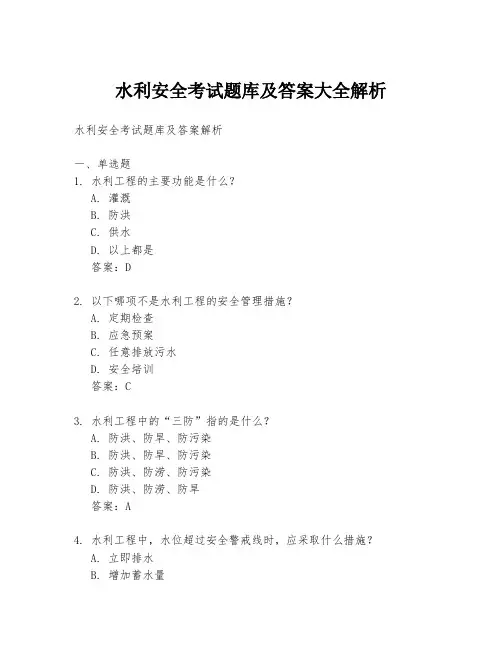 水利安全考试题库及答案大全解析

水利安全考试题库及答案解析

一、单选题
1. 水利工程的主要功能是什么？
A. 灌溉
B. 防洪
C. 供水
D. 以上都是
答案：D

2. 以下哪项不是水利工程的安全管理措施？
A. 定期检查
B. 应急预案
C. 任意排放污水
D. 安全培训
答案：C

3. 水利工程中的“三防”指的是什么？
A. 防洪、防旱、防污染
B. 防洪、防旱、防污染
C. 防洪、防涝、防污染
D. 防洪、防涝、防旱
答案：A

4. 水利工程中，水位超过安全警戒线时，应采取什么措施？
A. 立即排水
B. 增加蓄水量